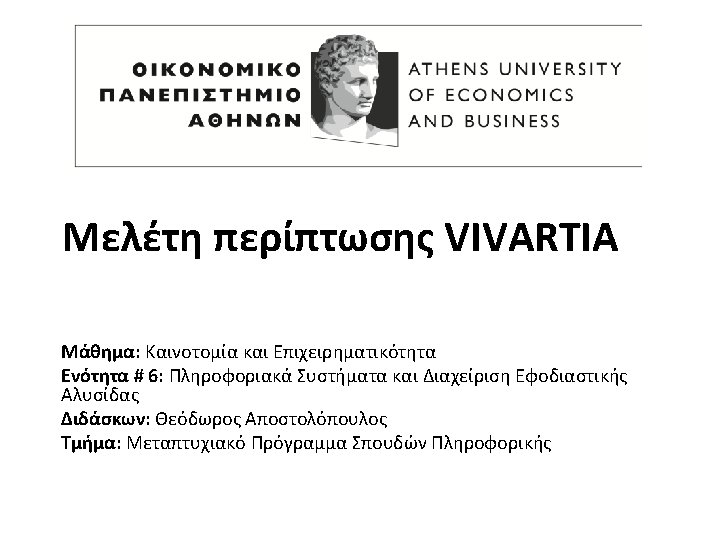 ΟΙΚΟΝΟΜΙΚΟ
ΠΑΝΕΠΙΣΤΗΜΙΟ
ΑΘΗΝΩΝ

ATHENS UNIVERSITY
OF ECONOMICS
AND BUSINESS

Μελέτη περίπτωσης VIVARTIA

Μάθημα: Καινοτομία και Επιχειρηματικότητα

Ενότητα # 6: Πληροφοριακά Συστήματα και Διαχείριση Εφοδιαστικής Αλυσίδας

Διδάσκων: Θεόδωρος Αποστολόπουλος

Τμήμα: Μεταπτυχιακό Πρόγραμμα Σπουδών Πληροφορικής